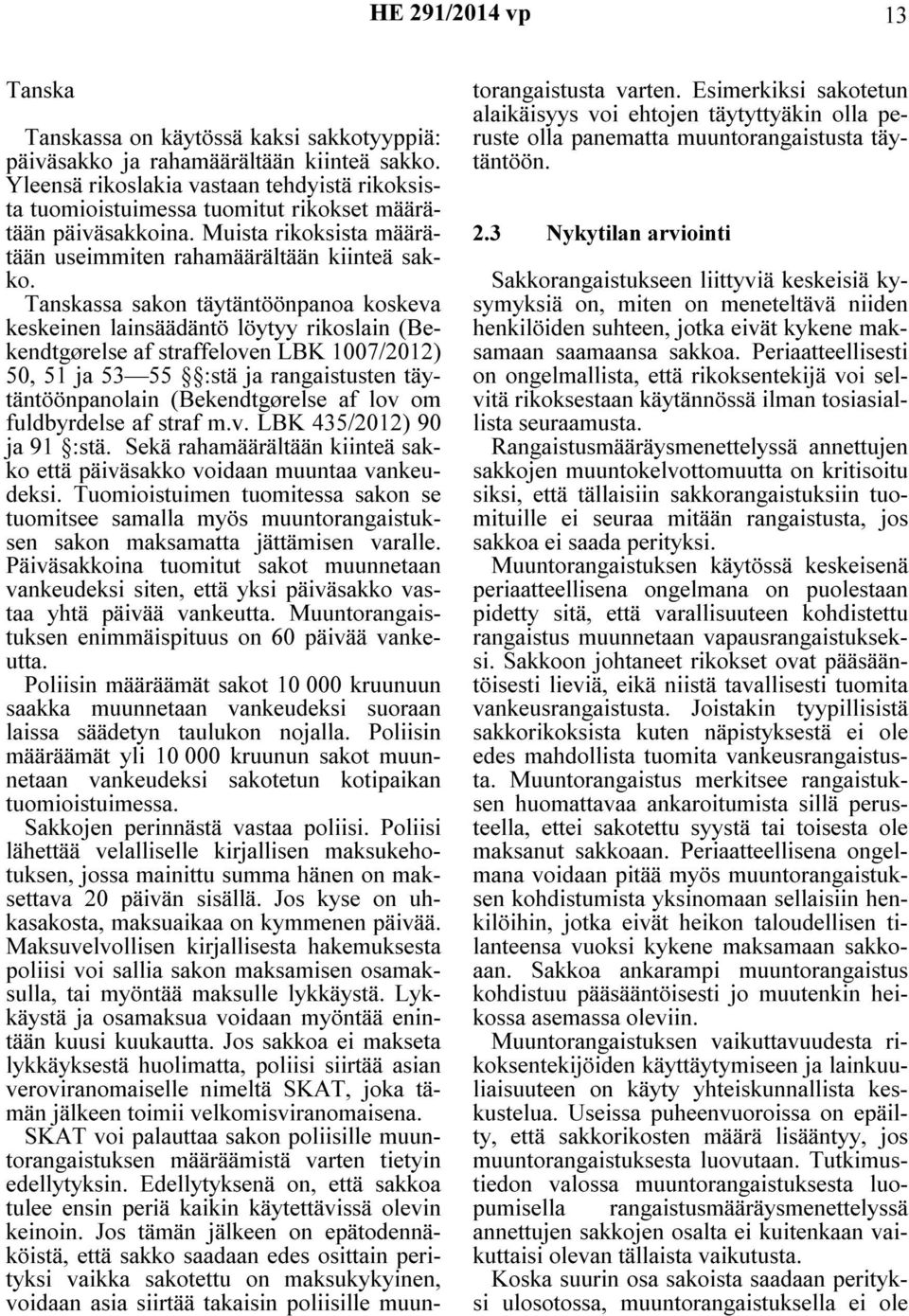 HE 291/2014 vp 13

Tanska

Tanskassa on käytössä kaksi sakkotyyppiä: päiväsakko ja rahamäärältään kiinteä sakko. Yleensä rikoslakia vastaan tehdyistä rikoksista tuomioistuimessa tuomitut rikokset määrätään päiväsakkoina. Muista rikoksista määrätään useimmiten rahamäärältään kiinteä sakko.

Tanskassa sakon täytäntöönpanoa koskeva keskeinen lainsäädäntö löytyy rikoslain (Bekendtgørelse af straffeloven LBK 1007/2012) 50, 51 ja 53—55 §:stä ja rangaistusten täytäntöönpanolain (Bekendtgørelse af lov om fuldbyrdelse af straf m.v. LBK 435/2012) 90 ja 91 §:stä. Sekä rahamäärältään kiinteä sakko että päiväsakko voidaan muuntaa vankeudeksi. Tuomioistuimen tuomitessa sakon se tuomitsee samalla myös muuntorangaistuksen sakon maksamatta jättämisen varalle. Päiväsakkoina tuomitut sakot muunnetaan vankeudeksi siten, että yksi päiväsakko vastaa yhtä päivää vankeutta. Muuntorangaistuksen enimmäispituus on 60 päivää vankeutta.

Poliisin määräämät sakot 10 000 kruunuun saakka muunnetaan vankeudeksi suoraan laissa säädetyn taulukon nojalla. Poliisin määräämät yli 10 000 kruunun sakot muunnetaan vankeudeksi sakotetun kotipaikan tuomioistuimessa.

Sakkojen perinnästä vastaa poliisi. Poliisi lähettää velalliselle kirjallisen maksukehotuksen, jossa mainittu summa hänen on maksettava 20 päivän sisällä. Jos kyse on uhkasakosta, maksuaikaa on kymmenen päivää. Maksuvelvollisen kirjallisesta hakemuksesta poliisi voi sallia sakon maksamisen osamaksulla, tai myöntää maksulle lykkäystä. Lykkäystä ja osamaksua voidaan myöntää enintään kuusi kuukautta. Jos sakkoa ei makseta lykkäyksestä huolimatta, poliisi siirtää asian veroviranomaiselle nimeltä SKAT, joka tämän jälkeen toimii velkomisviranomaisena.

SKAT voi palauttaa sakon poliisille muuntorangaistuksen määräämistä varten tietyin edellytyksin. Edellytyksenä on, että sakkoa tulee ensin periä kaikin käytettävissä olevin keinoin. Jos tämän jälkeen on epätodennäköistä, että sakko saadaan edes osittain perityksi vaikka sakotettu on maksukykyinen, voidaan asia siirtää takaisin poliisille muuntorangaistusta varten. Esimerkiksi sakotetun alaikäisyys voi ehtojen täytyttyäkin olla peruste olla panematta muuntorangaistusta täytäntöön.

2.3 Nykytilan arviointi

Sakkorangaistukseen liittyviä keskeisiä kysymyksiä on, miten on meneteltävä niiden henkilöiden suhteen, jotka eivät kykene maksamaan saamaansa sakkoa. Periaatteellisesti on ongelmallista, että rikoksentekijä voi selvitä rikoksestaan käytännössä ilman tosiasiallista seuraamusta.

Rangaistusmääräysmenettelyssä annettujen sakkojen muuntokelvottomuutta on kritisoitu siksi, että tällaisiin sakkorangaistuksiin tuomituille ei seuraa mitään rangaistusta, jos sakkoa ei saada perityksi.

Muuntorangaistuksen käytössä keskeisenä periaatteellisena ongelmana on puolestaan pidetty sitä, että varallisuuteen kohdistettu rangaistus muunnetaan vapausrangaistukseksi. Sakkoon johtaneet rikokset ovat pääsääntöisesti lieviä, eikä niistä tavallisesti tuomita vankeusrangaistusta. Joistakin tyypillisistä sakkorikoksista kuten näpistyksestä ei ole edes mahdollista tuomita vankeusrangaistusta. Muuntorangaistus merkitsee rangaistuksen huomattavaa ankaroitumista sillä perusteella, ettei sakotettu syystä tai toisesta ole maksanut sakkoaan. Periaatteellisena ongelmana voidaan pitää myös muuntorangaistuksen kohdistumista yksinomaan sellaisiin henkilöihin, jotka eivät heikon taloudellisen tilanteensa vuoksi kykene maksamaan sakkoaan. Sakkoa ankarampi muuntorangaistus kohdistuu pääsääntöisesti jo muutenkin heikossa asemassa oleviin.

Muuntorangaistuksen vaikuttavuudesta rikoksentekijöiden käyttäytymiseen ja lainkuuliaisuuteen on käyty yhteiskunnallista keskustelua. Useissa puheenvuoroissa on epäilty, että sakkorikosten määrä lisääntyy, jos muuntorangaistuksesta luovutaan. Tutkimustiedon valossa muuntorangaistuksesta luopumisella rangaistusmääräysmenettelyssä annettujen sakkojen osalta ei kuitenkaan vaikuttaisi olevan tällaista vaikutusta.

Koska suurin osa sakoista saadaan perityksi ulosotossa, muuntorangaistuksella ei ole